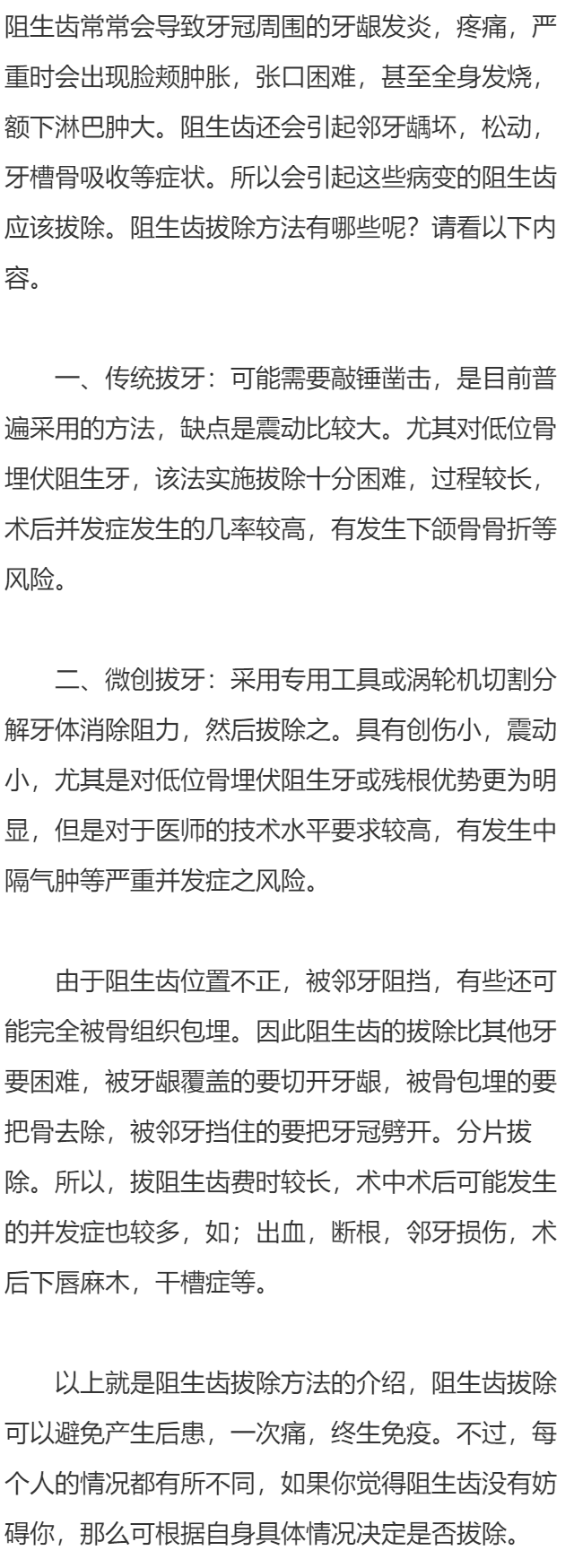 阻生齿常常会导致牙冠周围的牙龈发炎，疼痛，严重时会出现脸颊肿胀，张口困难，甚至全身发烧，额下淋巴肿大。阻生齿还会引起邻牙龋坏，松动，牙槽骨吸收等症状。所以会引起这些病变的阻生齿应该拔除。阻生齿拔除方法有哪些呢？请看以下内容。

一、传统拔牙：可能需要敲锤凿击，是目前普遍采用的方法，缺点是震动比较大。尤其对低位骨埋伏阻生牙，该法实施拔除十分困难，过程较长，术后并发症发生的几率较高，有发生下颌骨骨折等风险。

二、微创拔牙：采用专用工具或涡轮机切割分解牙体消除阻力，然后拔除之。具有创伤小，震动小，尤其是对低位骨埋伏阻生牙或残根优势更为明显，但是对于医师的技术水平要求较高，有发生中隔气肿等严重并发症之风险。

由于阻生齿位置不正，被邻牙阻挡，有些还可能完全被骨组织包埋。因此阻生齿的拔除比其他牙要困难，被牙龈覆盖的要切开牙龈，被骨包埋的要把骨去除，被邻牙挡住的要把牙冠劈开。分片拔除。所以，拔阻生齿费时较长，术中术后可能发生的并发症也较多，如；出血，断根，邻牙损伤，术后下唇麻木，干槽症等。

以上就是阻生齿拔除方法的介绍，阻生齿拔除可以避免产生后患，一次痛，终生免疫。不过，每个人的情况都有所不同，如果你觉得阻生齿没有妨碍你，那么可根据自身具体情况决定是否拔除。